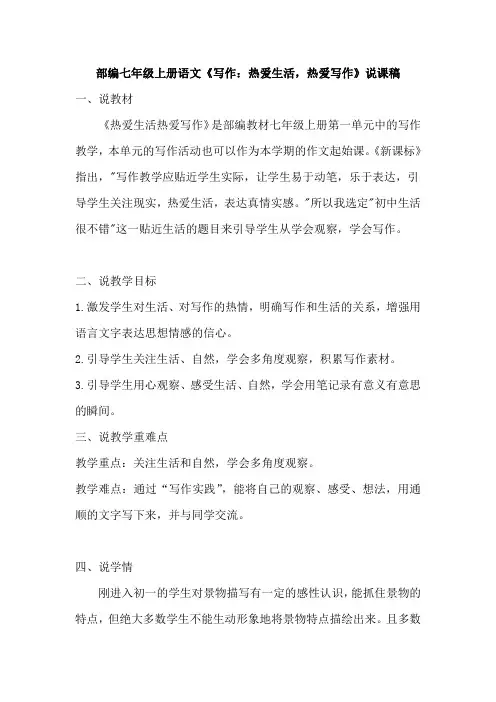 部编七年级上册语文《写作：热爱生活，热爱写作》说课稿

一、说教材

《热爱生活热爱写作》是部编教材七年级上册第一单元中的写作教学，本单元的写作活动也可以作为本学期的作文起始课。《新课标》指出，"写作教学应贴近学生实际，让学生易于动笔，乐于表达，引导学生关注现实，热爱生活，表达真情实感。"所以我选定"初中生活很不错"这一贴近生活的题目来引导学生从学会观察，学会写作。

二、说教学目标

1.激发学生对生活、对写作的热情，明确写作和生活的关系，增强用语言文字表达思想情感的信心。

2.引导学生关注生活、自然，学会多角度观察，积累写作素材。

3.引导学生用心观察、感受生活、自然，学会用笔记录有意义有意思的瞬间。

三、说教学重难点

教学重点：关注生活和自然，学会多角度观察。

教学难点：通过"写作实践"，能将自己的观察、感受、想法，用通顺的文字写下来，并与同学交流。

四、说学情

刚进入初一的学生对景物描写有一定的感性认识，能抓住景物的特点，但绝大多数学生不能生动形象地将景物特点描绘出来。且多数